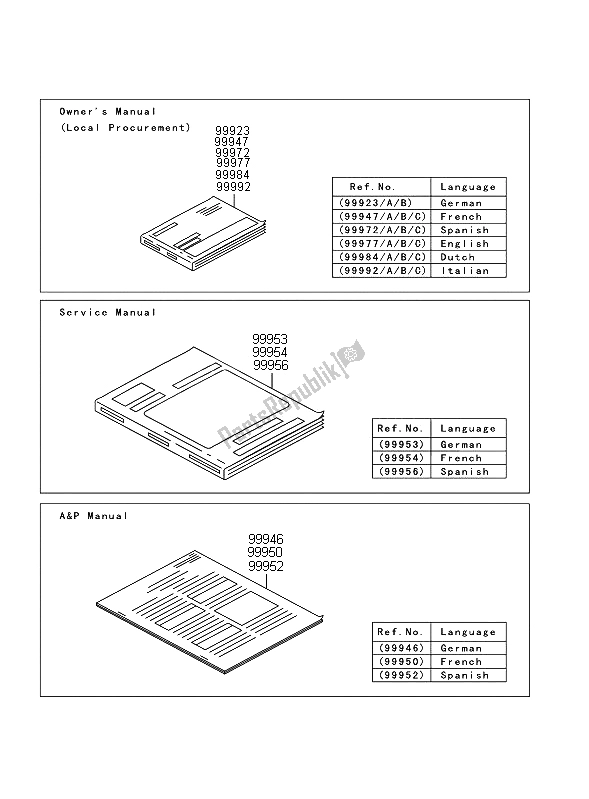 Owner's Manual
(Local Procurement)

99923
99947
99972
99977
99984
99992

| Ref.No. | Language |
|---|---|
| (99923/A/B) | German |
| (99947/A/B/C) | French |
| (99972/A/B/C) | Spanish |
| (99977/A/B/C) | English |
| (99984/A/B/C) | Dutch |
| (99992/A/B/C) | Italian |

Service Manual

99953
99954
99956

PartsRepublik

| Ref.No. | Language |
|---|---|
| (99953) | German |
| (99954) | French |
| (99956) | Spanish |

A&P Manual

99946
99950
99952

| Ref.No. | Language |
|---|---|
| (99946) | German |
| (99950) | French |
| (99952) | Spanish |